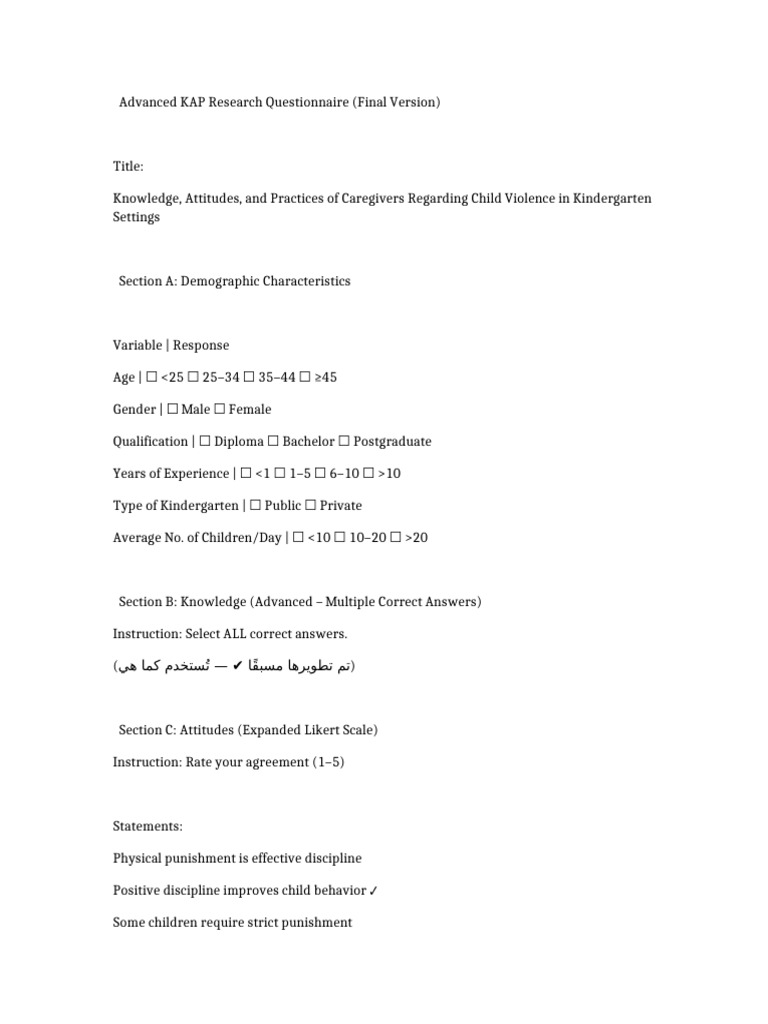 Advanced KAP Research Questionnaire (Final Version)

Title:

Knowledge, Attitudes, and Practices of Caregivers Regarding Child Violence in Kindergarten Settings

Section A: Demographic Characteristics

Variable | Response

Age | ☐ <25 ☐ 25–34 ☐ 35–44 ☐ ≥45

Gender | ☐ Male ☐ Female

Qualification | ☐ Diploma ☐ Bachelor ☐ Postgraduate

Years of Experience | ☐ <1 ☐ 1–5 ☐ 6–10 ☐ >10

Type of Kindergarten | ☐ Public ☐ Private

Average No. of Children/Day | ☐ <10 ☐ 10–20 ☐ >20

Section B: Knowledge (Advanced – Multiple Correct Answers)

Instruction: Select ALL correct answers.

(تم تطويرها مسبقًا ✔ — تُستخدم كما هي)

Section C: Attitudes (Expanded Likert Scale)

Instruction: Rate your agreement (1–5)

Statements:

Physical punishment is effective discipline

Positive discipline improves child behavior ✓

Some children require strict punishment